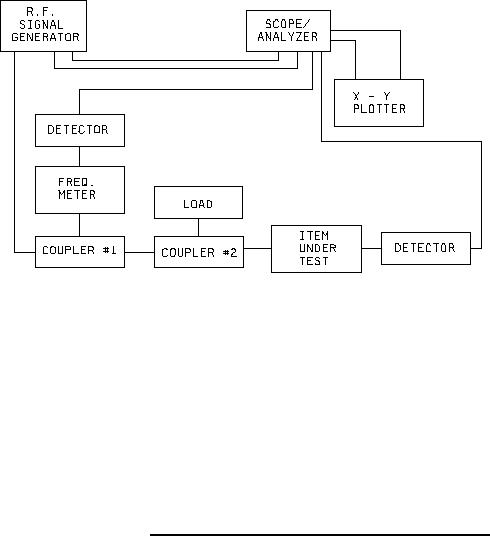 R.F.
SIGNAL
GENERATOR

SCOPE/
ANALYZER

X - Y
PLOTTER

DETECTOR

FREQ.
METER

LOAD

COUPLER #1

COUPLER #2

ITEM
UNDER
TEST

DETECTOR